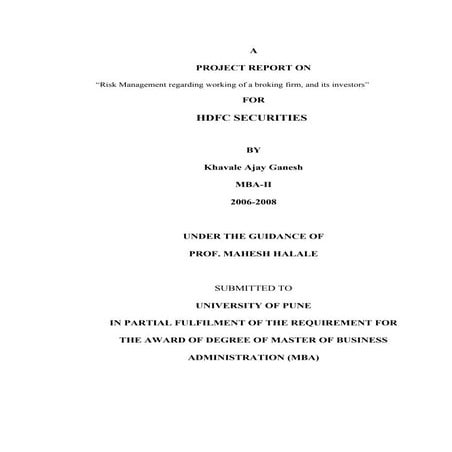 A

PROJECT REPORT ON

"Risk Management regarding working of a broking firm, and its investors"

FOR

HDFC SECURITIES

BY

Khavale Ajay Ganesh

MBA-II

2006-2008

UNDER THE GUIDANCE OF

PROF. MAHESH HALALE

SUBMITTED TO

UNIVERSITY OF PUNE

IN PARTIAL FULFILMENT OF THE REQUIREMENT FOR

THE AWARD OF DEGREE OF MASTER OF BUSINESS

ADMINISTRATION (MBA)